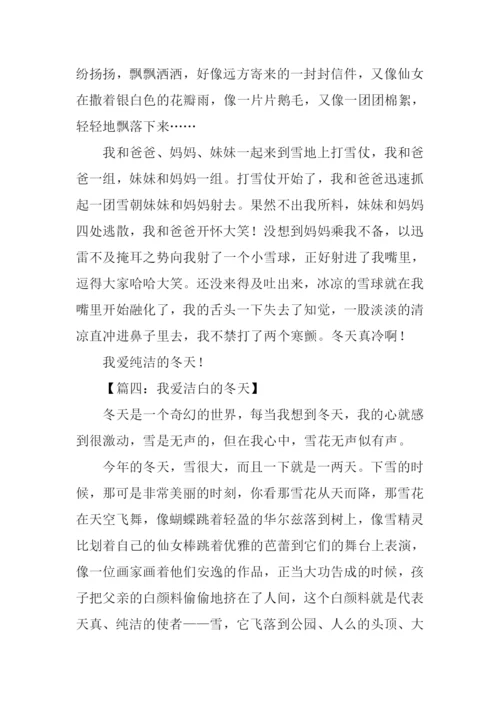 纷扬扬，飘飘洒洒，好像远方寄来的一封封信件，又像仙女在撒着银白色的花瓣雨，像一片片鹅毛，又像一团团棉絮，轻轻地飘落下来……

我和爸爸、妈妈、妹妹一起来到雪地上打雪仗，我和爸爸一组，妹妹和妈妈一组。打雪仗开始了，我和爸爸迅速抓起一团雪朝妹妹和妈妈射去。果然不出我所料，妹妹和妈妈四处逃散，我和爸爸开怀大笑！没想到妈妈乘我不备，以迅雷不及掩耳之势向我射了一个小雪球，正好射进了我嘴里，逗得大家哈哈大笑。还没来得及吐出来，冰凉的雪球就在我嘴里开始融化了，我的舌头一下失去了知觉，一股淡淡的清凉直冲进鼻子里去，我不禁打了两个寒颤。冬天真冷啊！

我爱纯洁的冬天！

【篇四：我爱洁白的冬天】

冬天是一个奇幻的世界，每当我想到冬天，我的心就感到很激动，雪是无声的，但在我心中，雪花无声似有声。

今年的冬天，雪很大，而且一下就是一两天。下雪的时候，那可是非常美丽的时刻，你看那雪花从天而降，那雪花在天空飞舞，像蝴蝶跳着轻盈的华尔兹落到树上，像雪精灵比划着自己的仙女棒跳着优雅的芭蕾到它们的舞台上表演，像一位画家画着他们安逸的作品，正当大功告成的时候，孩子把父亲的白颜料偷偷地挤在了人间，这个白颜料就是代表天真、纯洁的使者——雪，它飞落到公园、人么的头顶、大